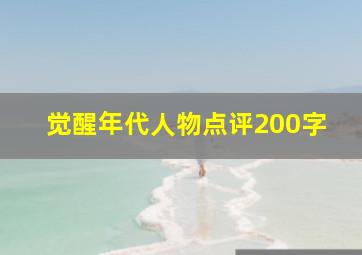 觉醒年代人物点评200字